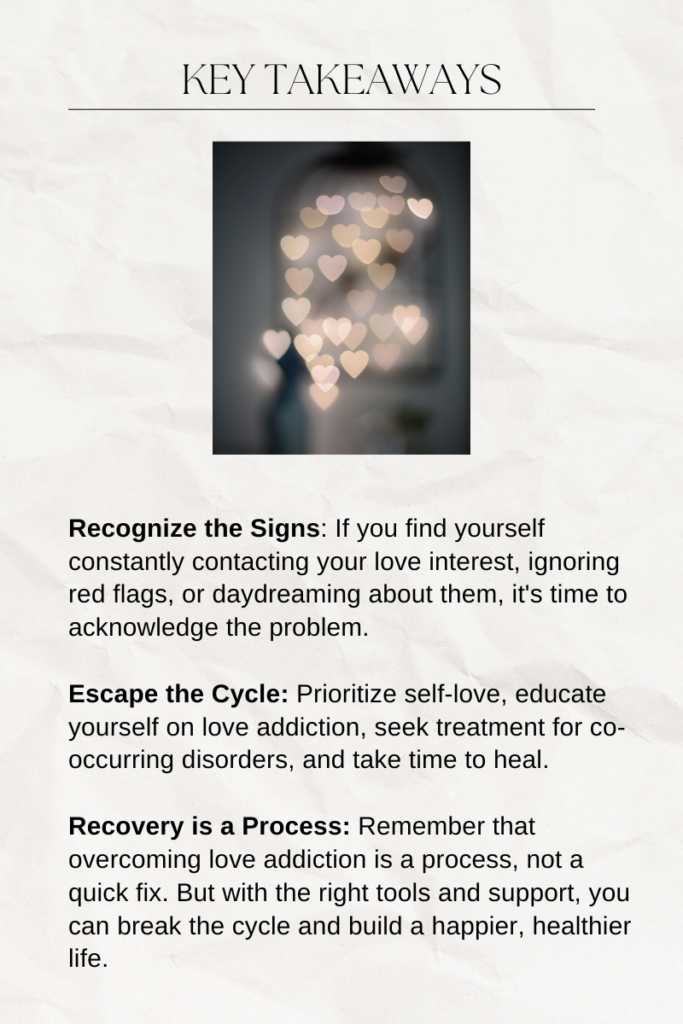 KEY TAKEAWAYS

Recognize the Signs: If you find yourself constantly contacting your love interest, ignoring red flags, or daydreaming about them, it's time to acknowledge the problem.

Escape the Cycle: Prioritize self-love, educate yourself on love addiction, seek treatment for co-occurring disorders, and take time to heal.

Recovery is a Process: Remember that overcoming love addiction is a process, not a quick fix. But with the right tools and support, you can break the cycle and build a happier, healthier life.